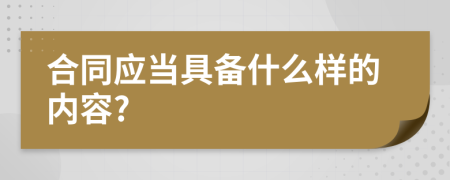 合同应当具备什么样的内容?